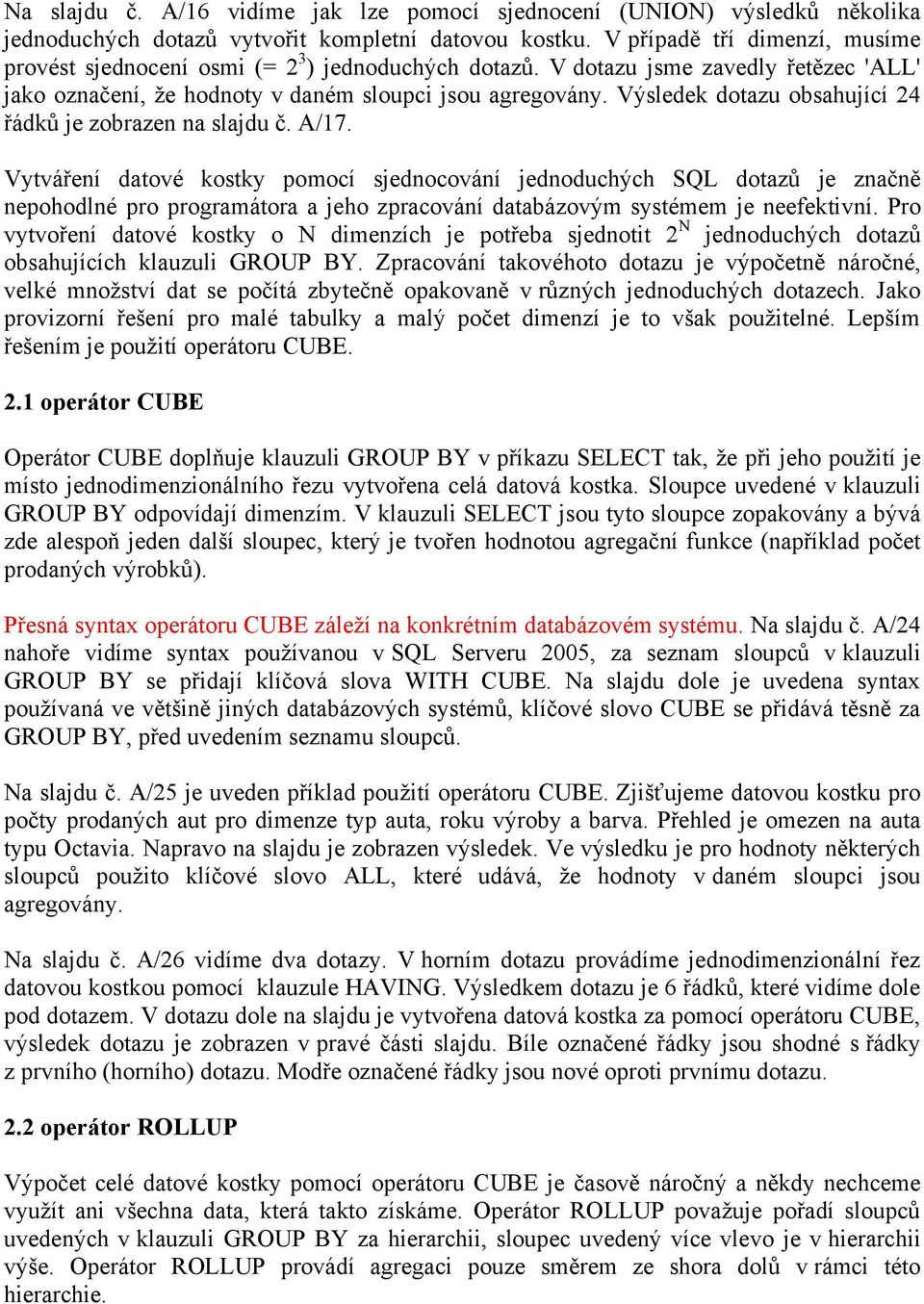 Na slajdu č. A/16 vidíme jak lze pomocí sjednocení (UNION) výsledků několika jednoduchých dotazů vytvořit kompletní datovou kostku. V případě tří dimenzí, musíme provést sjednocení osmi (= $2^3$) jednoduchých dotazů. V dotazu jsme zavedly řetězec 'ALL' jako označení, že hodnoty v daném sloupci jsou agregovány. Výsledek dotazu obsahující 24 řádků je zobrazen na slajdu č. A/17.

Vytváření datové kostky pomocí sjednocování jednoduchých SQL dotazů je značně nepohodlné pro programátora a jeho zpracování databázovým systémem je neefektivní. Pro vytvoření datové kostky o N dimenzích je potřeba sjednotit $2^N$ jednoduchých dotazů obsahujících klauzuli GROUP BY. Zpracování takovéhoto dotazu je výpočetně náročné, velké množství dat se počítá zbytečně opakovaně v různých jednoduchých dotazech. Jako provizorní řešení pro malé tabulky a malý počet dimenzí je to však použitelné. Lepším řešením je použití operátoru CUBE.

2.1 operátor CUBE

Operátor CUBE doplňuje klauzuli GROUP BY v příkazu SELECT tak, že při jeho použití je místo jednodimenzionálního řezu vytvořena celá datová kostka. Sloupce uvedené v klauzuli GROUP BY odpovídají dimenzím. V klauzuli SELECT jsou tyto sloupce zopakovány a bývá zde alespoň jeden další sloupec, který je tvořen hodnotou agregační funkce (například počet prodaných výrobků).

Přesná syntax operátoru CUBE záleží na konkrétním databázovém systému. Na slajdu č. A/24 nahoře vidíme syntax používanou v SQL Serveru 2005, za seznam sloupců v klauzuli GROUP BY se přidají klíčová slova WITH CUBE. Na slajdu dole je uvedena syntax používaná ve většině jiných databázových systémů, klíčové slovo CUBE se přidává těsně za GROUP BY, před uvedením seznamu sloupců.

Na slajdu č. A/25 je uveden příklad použití operátoru CUBE. Zjišťujeme datovou kostku pro počty prodaných aut pro dimenze typ auta, roku výroby a barva. Přehled je omezen na auta typu Octavia. Napravo na slajdu je zobrazen výsledek. Ve výsledku je pro hodnoty některých sloupců použito klíčové slovo ALL, které udává, že hodnoty v daném sloupci jsou agregovány.

Na slajdu č. A/26 vidíme dva dotazy. V horním dotazu provádíme jednodimenzionální řez datovou kostkou pomocí klauzule HAVING. Výsledkem dotazu je 6 řádků, které vidíme dole pod dotazem. V dotazu dole na slajdu je vytvořena datová kostka za pomocí operátoru CUBE, výsledek dotazu je zobrazen v pravé části slajdu. Bíle označené řádky jsou shodné s řádky z prvního (horního) dotazu. Modře označené řádky jsou nové oproti prvnímu dotazu.

2.2 operátor ROLLUP

Výpočet celé datové kostky pomocí operátoru CUBE je časově náročný a někdy nechceme využít ani všechna data, která takto získáme. Operátor ROLLUP považuje pořadí sloupců uvedených v klauzuli GROUP BY za hierarchii, sloupec uvedený více vlevo je v hierarchii výše. Operátor ROLLUP provádí agregaci pouze směrem ze shora dolů v rámci této hierarchie.